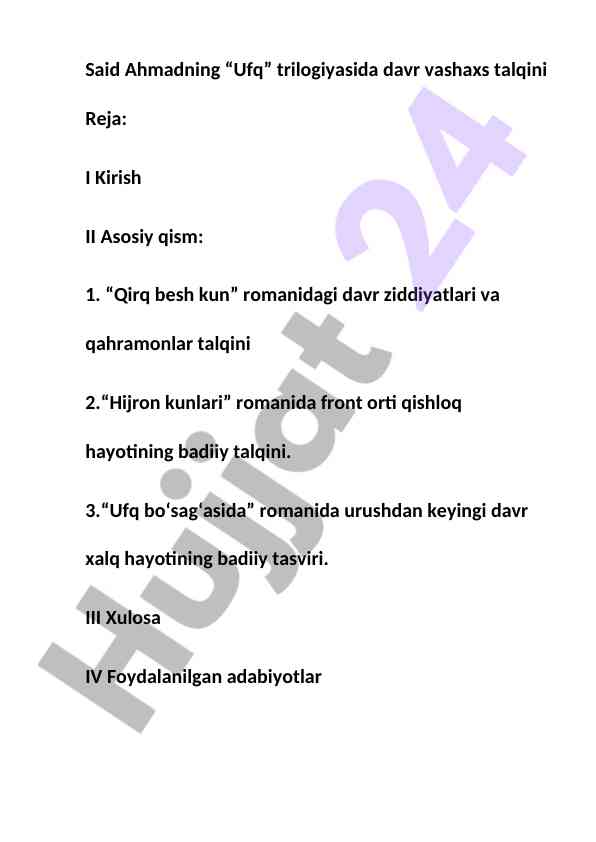 Said Ahmadning “Ufq” trilogiyasida davr vashaxs talqini

Reja:

I Kirish

II Asosiy qism:

1. “Qirq besh kun” romanidagi davr ziddiyatlari va qahramonlar talqini

2.“Hijron kunlari” romanida front orti qishloq hayotining badiiy talqini.

3.“Ufq bo‘sag‘asida” romanida urushdan keyingi davr xalq hayotining badiiy tasviri.

III Xulosa

IV Foydalanilgan adabiyotlar

Hujjat 24